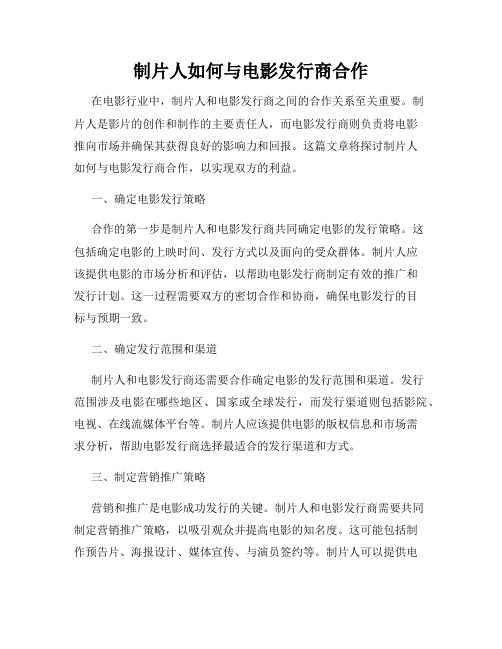 制片人如何与电影发行商合作

在电影行业中，制片人和电影发行商之间的合作关系至关重要。制片人是影片的创作和制作的主要责任人，而电影发行商则负责将电影推向市场并确保其获得良好的影响力和回报。这篇文章将探讨制片人如何与电影发行商合作，以实现双方的利益。

一、确定电影发行策略

合作的第一步是制片人和电影发行商共同确定电影的发行策略。这包括确定电影的上映时间、发行方式以及面向的受众群体。制片人应该提供电影的市场分析和评估，以帮助电影发行商制定有效的推广和发行计划。这一过程需要双方的密切合作和协商，确保电影发行的目标与预期一致。

二、确定发行范围和渠道

制片人和电影发行商还需要合作确定电影的发行范围和渠道。发行范围涉及电影在哪些地区、国家或全球发行，而发行渠道则包括影院、电视、在线流媒体平台等。制片人应该提供电影的版权信息和市场需求分析，帮助电影发行商选择最适合的发行渠道和方式。

三、制定营销推广策略

营销和推广是电影成功发行的关键。制片人和电影发行商需要共同制定营销推广策略，以吸引观众并提高电影的知名度。这可能包括制作预告片、海报设计、媒体宣传、与演员签约等。制片人可以提供电